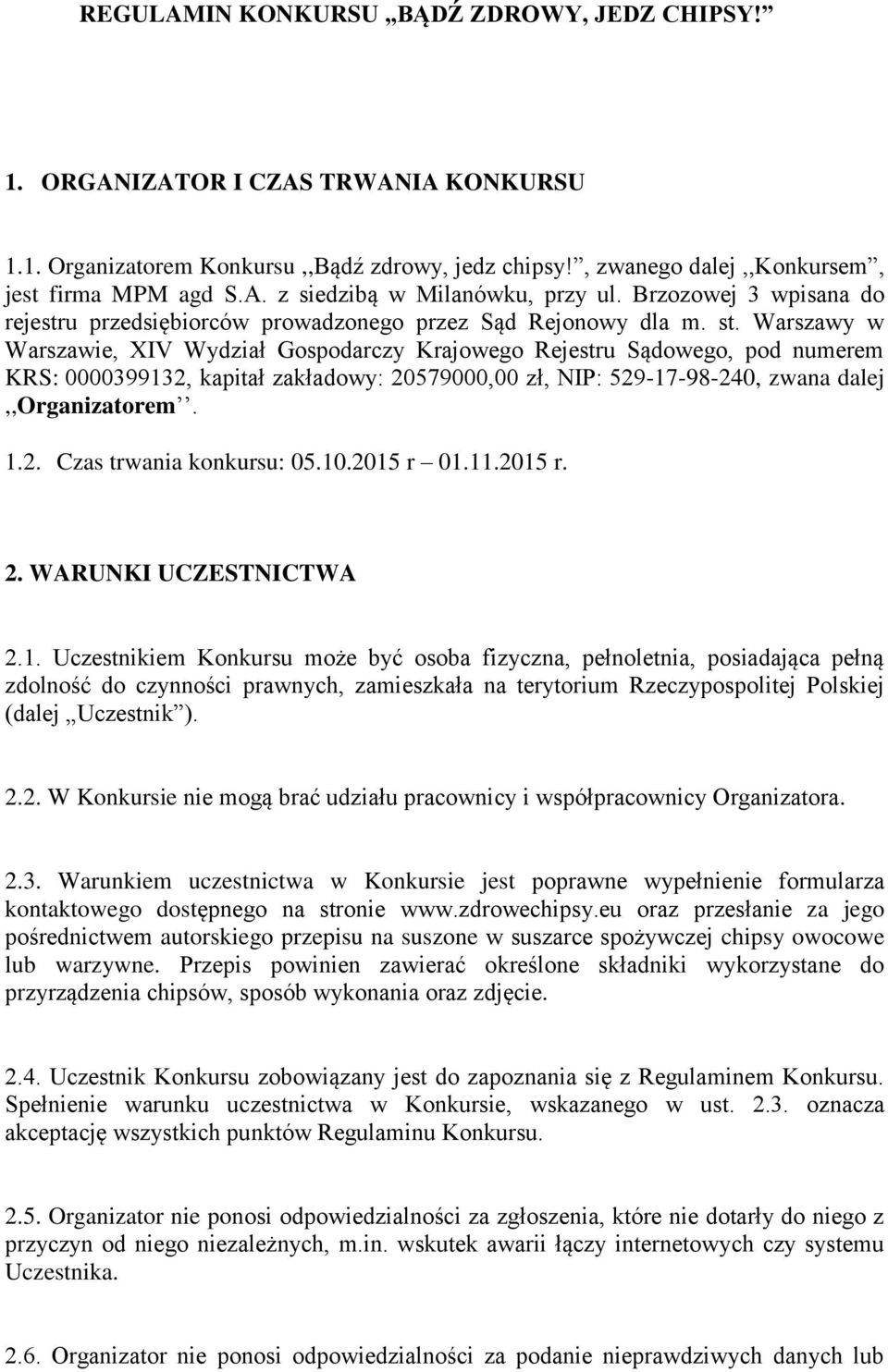 REGULAMIN KONKURSU „BĄDŹ ZDROWY, JEDZ CHIPSY!”

1. ORGANIZATOR I CZAS TRWANIA KONKURSU

1.1. Organizatorem Konkursu ,,Bądź zdrowy, jedz chipsy!”, zwanego dalej ,,Konkursem”, jest firma MPM agd S.A. z siedzibą w Milanówku, przy ul. Brzozowej 3 wpisana do rejestru przedsiębiorców prowadzonego przez Sąd Rejonowy dla m. st. Warszawy w Warszawie, XIV Wydział Gospodarczy Krajowego Rejestru Sądowego, pod numerem KRS: 0000399132, kapitał zakładowy: 20579000,00 zł, NIP: 529-17-98-240, zwana dalej ,,Organizatorem’’.

1.2. Czas trwania konkursu: 05.10.2015 r – 01.11.2015 r.

2. WARUNKI UCZESTNICTWA

2.1. Uczestnikiem Konkursu może być osoba fizyczna, pełnoletnia, posiadająca pełną zdolność do czynności prawnych, zamieszkała na terytorium Rzeczypospolitej Polskiej (dalej ,,Uczestnik”).

2.2. W Konkursie nie mogą brać udziału pracownicy i współpracownicy Organizatora.

2.3. Warunkiem uczestnictwa w Konkursie jest poprawne wypełnienie formularza kontaktowego dostępnego na stronie www.zdrowechipsy.eu oraz przesłanie za jego pośrednictwem autorskiego przepisu na suszone w suszarce spożywczej chipsy owocowe lub warzywne. Przepis powinien zawierać określone składniki wykorzystane do przyrządzenia chipsów, sposób wykonania oraz zdjęcie.

2.4. Uczestnik Konkursu zobowiązany jest do zapoznania się z Regulaminem Konkursu. Spełnienie warunku uczestnictwa w Konkursie, wskazanego w ust. 2.3. oznacza akceptację wszystkich punktów Regulaminu Konkursu.

2.5. Organizator nie ponosi odpowiedzialności za zgłoszenia, które nie dotarły do niego z przyczyn od niego niezależnych, m.in. wskutek awarii łączy internetowych czy systemu Uczestnika.

2.6. Organizator nie ponosi odpowiedzialności za podanie nieprawdziwych danych lub